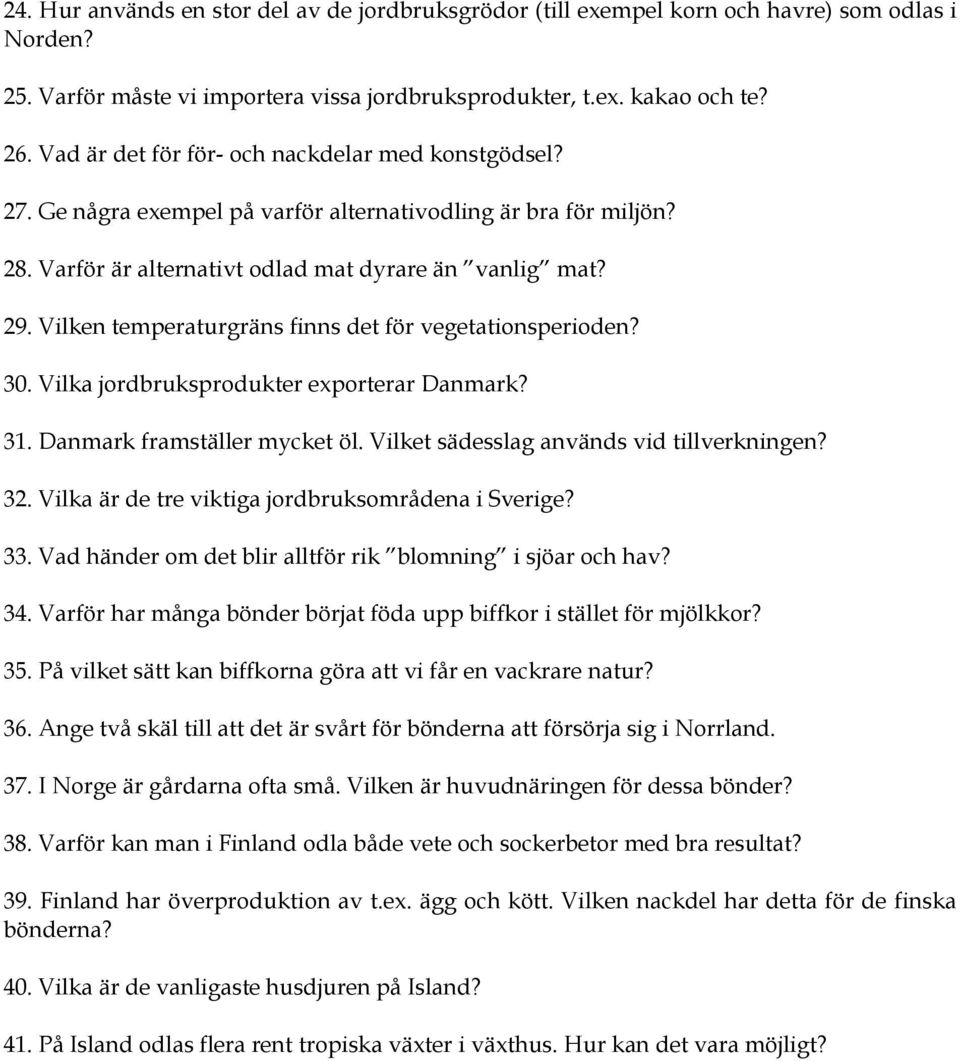 24. Hur används en stor del av de jordbruksgrödor (till exempel korn och havre) som odlas i Norden?

25. Varför måste vi importera vissa jordbruksprodukter, t.ex. kakao och te?

26. Vad är det för för- och nackdelar med konstgödsel?

27. Ge några exempel på varför alternativodling är bra för miljön?

28. Varför är alternativt odlad mat dyrare än "vanlig" mat?

29. Vilken temperaturgräns finns det för vegetationsperioden?

30. Vilka jordbruksprodukter exporterar Danmark?

31. Danmark framställer mycket öl. Vilket sädesslag används vid tillverkningen?

32. Vilka är de tre viktiga jordbruksområdena i Sverige?

33. Vad händer om det blir alltför rik "blomning" i sjöar och hav?

34. Varför har många bönder börjat föda upp biffkor i stället för mjölkkor?

35. På vilket sätt kan biffkorna göra att vi får en vackrare natur?

36. Ange två skäl till att det är svårt för bönderna att försörja sig i Norrland.

37. I Norge är gårdarna ofta små. Vilken är huvudnäringen för dessa bönder?

38. Varför kan man i Finland odla både vete och sockerbetor med bra resultat?

39. Finland har överproduktion av t.ex. ägg och kött. Vilken nackdel har detta för de finska bönderna?

40. Vilka är de vanligaste husdjuren på Island?

41. På Island odlas flera rent tropiska växter i växthus. Hur kan det vara möjligt?